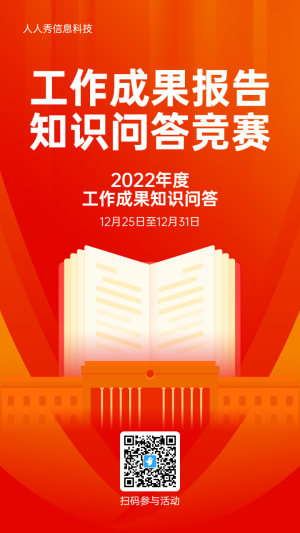 人人秀信息科技

工作成果报告
知识问答竞赛

2022年度
工作成果知识问答
12月25日至12月31日

扫码参与活动